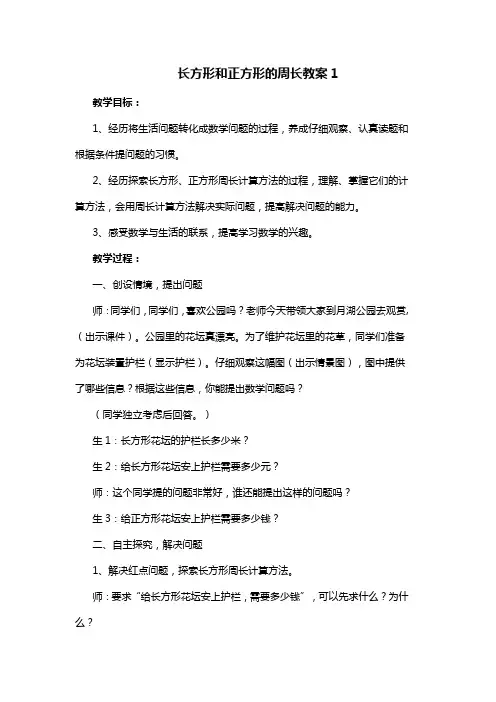 长方形和正方形的周长教案 1

教学目标：

1、经历将生活问题转化成数学问题的过程，养成仔细观察、认真读题和根据条件提问题的习惯。

2、经历探索长方形、正方形周长计算方法的过程，理解、掌握它们的计算方法，会用周长计算方法解决实际问题，提高解决问题的能力。

3、感受数学与生活的联系，提高学习数学的兴趣。

教学过程：

一、创设情境，提出问题

师：同学们，同学们，喜欢公园吗？老师今天带领大家到月湖公园去观赏，（出示课件）。公园里的花坛真漂亮。为了维护花坛里的花草，同学们准备为花坛装置护栏（显示护栏）。仔细观察这幅图（出示情景图），图中提供了哪些信息？根据这些信息，你能提出数学问题吗？

（同学独立考虑后回答。）

生 1：长方形花坛的护栏长多少米？

生 2：给长方形花坛安上护栏需要多少元？

师：这个同学提的问题非常好，谁还能提出这样的问题吗？

生 3：给正方形花坛安上护栏需要多少钱？

二、自主探究，解决问题

1、解决红点问题，探索长方形周长计算方法。

师：要求“给长方形花坛安上护栏，需要多少钱”，可以先求什么？为什么？